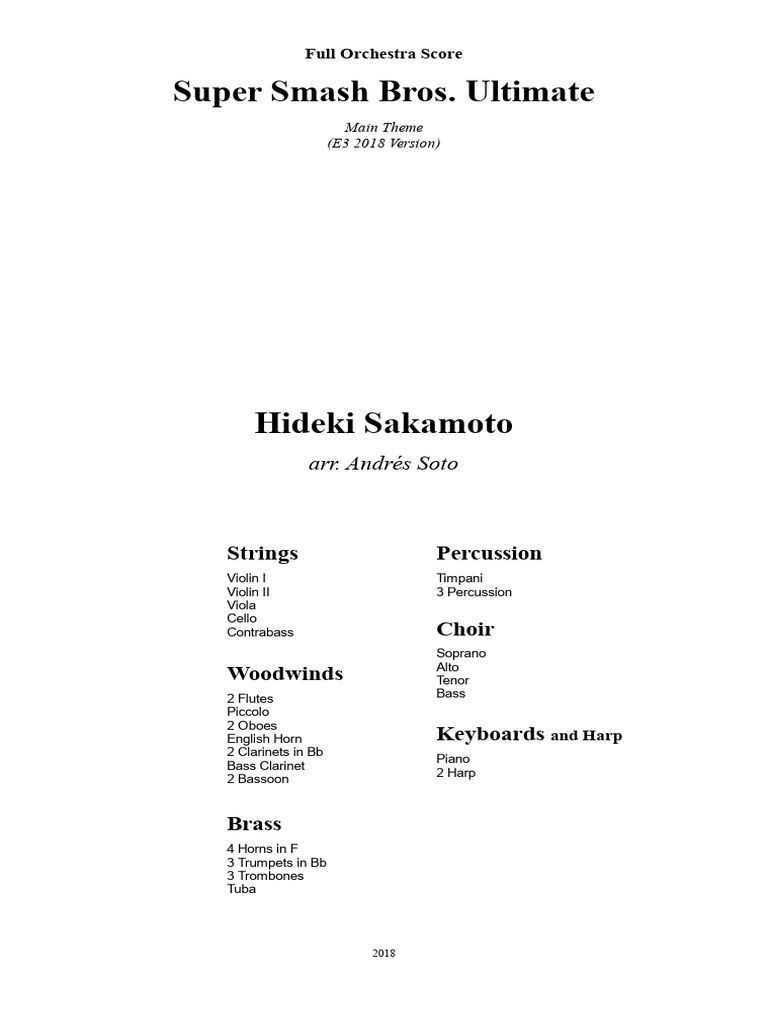 Full Orchestra Score

Super Smash Bros. Ultimate

Main Theme
(E3 2018 Version)

Hideki Sakamoto

arr. Andrés Soto

Strings

Violin I
Violin II
Viola
Cello
Contrabass

Woodwinds

2 Flutes
Piccolo
2 Oboes
English Horn
2 Clarinets in Bb
Bass Clarinet
2 Bassoon

Brass

4 Horns in F
3 Trumpets in Bb
3 Trombones
Tuba

Percussion

Timpani
3 Percussion

Choir

Soprano
Alto
Tenor
Bass

Keyboards and Harp

Piano
2 Harp

2018